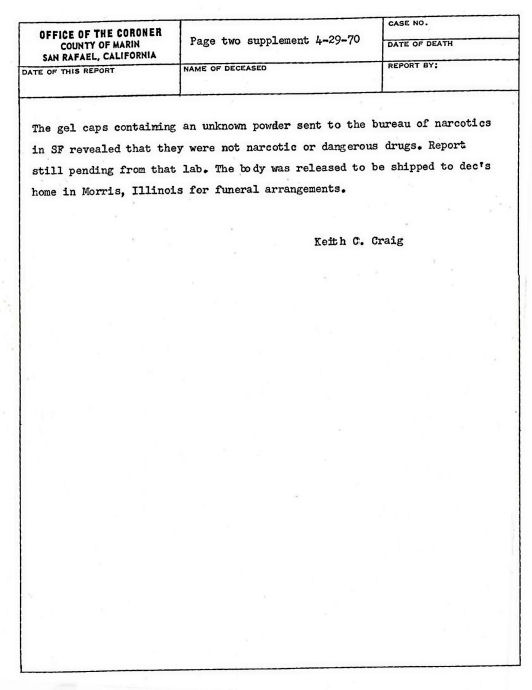 OFFICE OF THE CORONER
COUNTY OF MARIN
SAN RAFAEL, CALIFORNIA

Page two supplement 4-29-70

CASE NO.

DATE OF DEATH

DATE OF THIS REPORT

NAME OF DECEASED

REPORT BY:

The gel caps containing an unknown powder sent to the bureau of narcotics in SF revealed that they were not narcotic or dangerous drugs. Report still pending from that lab. The body was released to be shipped to dec's home in Morris, Illinois for funeral arrangements.

Keith C. Craig